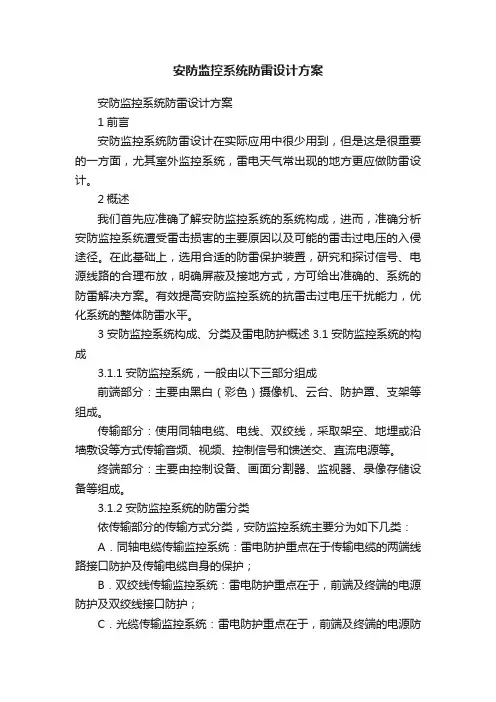 安防监控系统防雷设计方案

安防监控系统防雷设计方案

1 前言

安防监控系统防雷设计在实际应用中很少用到，但是这是很重要的一方面，尤其室外监控系统，雷电天气常出现的地方更应做防雷设计。

2 概述

我们首先应准确了解安防监控系统的系统构成，进而，准确分析安防监控系统遭受雷击损害的主要原因以及可能的雷击过电压的入侵途径。在此基础上，选用合适的防雷保护装置，研究和探讨信号、电源线路的合理布放，明确屏蔽及接地方式，方可给出准确的、系统的防雷解决方案。有效提高安防监控系统的抗雷击过电压干扰能力，优化系统的整体防雷水平。

3 安防监控系统构成、分类及雷电防护概述 3.1 安防监控系统的构成

3.1.1 安防监控系统，一般由以下三部分组成

前端部分：主要由黑白（彩色）摄像机、云台、防护罩、支架等组成。

传输部分：使用同轴电缆、电线、双绞线，采取架空、地埋或沿墙敷设等方式传输音频、视频、控制信号和馈送交、直流电源等。

终端部分：主要由控制设备、画面分割器、监视器、录像存储设备等组成。

3.1.2 安防监控系统的防雷分类

依传输部分的传输方式分类，安防监控系统主要分为如下几类：

A．同轴电缆传输监控系统：雷电防护重点在于传输电缆的两端线路接口防护及传输电缆自身的保护；

B．双绞线传输监控系统：雷电防护重点在于，前端及终端的电源防护及双绞线接口防护；

C．光缆传输监控系统：雷电防护重点在于，前端及终端的电源防